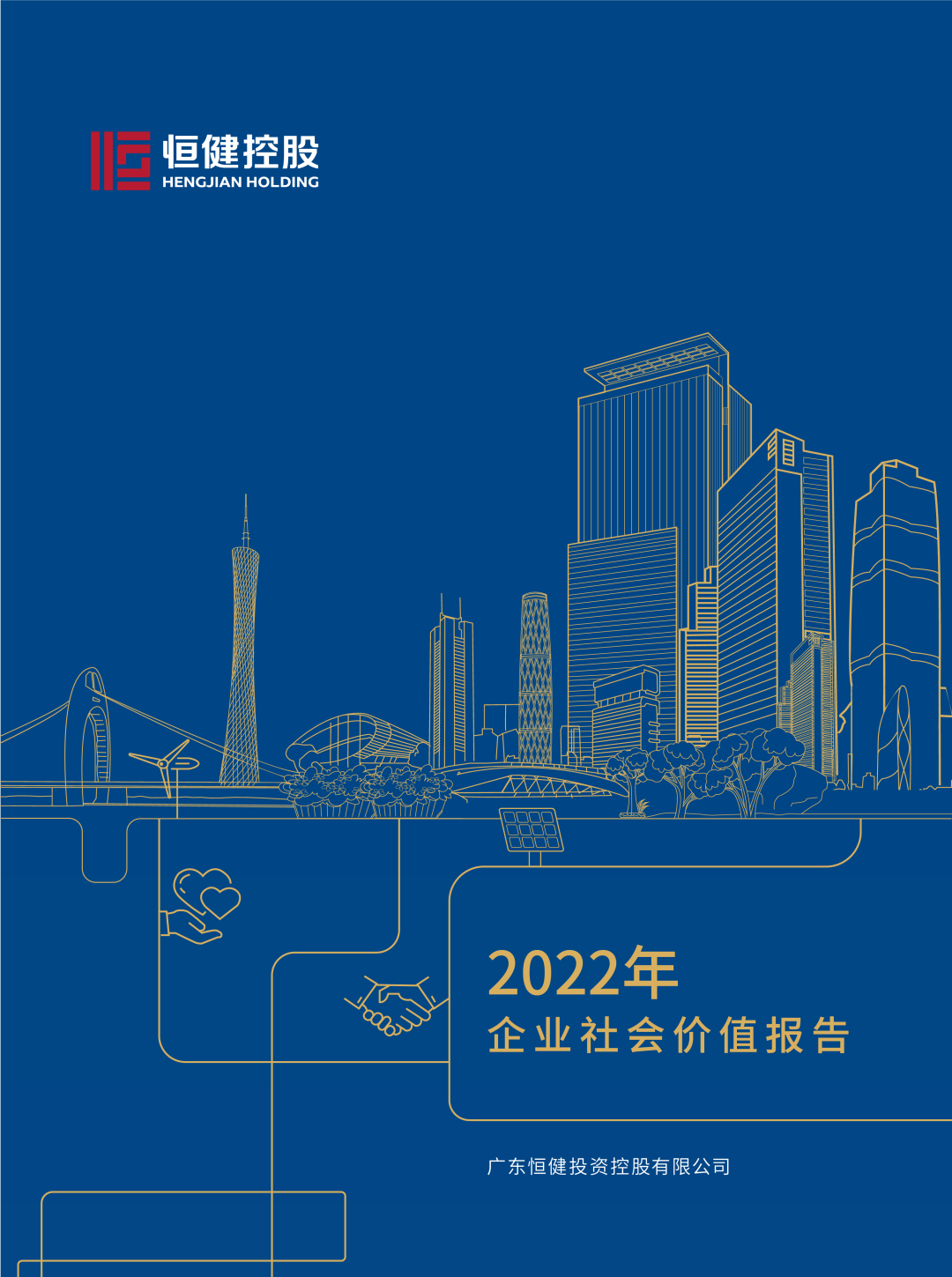 恒健控股
HENGJIAN HOLDING

2022年
企业社会价值报告

广东恒健投资控股有限公司